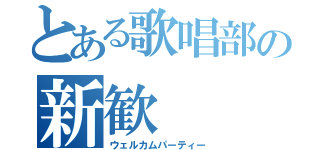 とある歌唱部の
新歓
ウェルカムパーティー